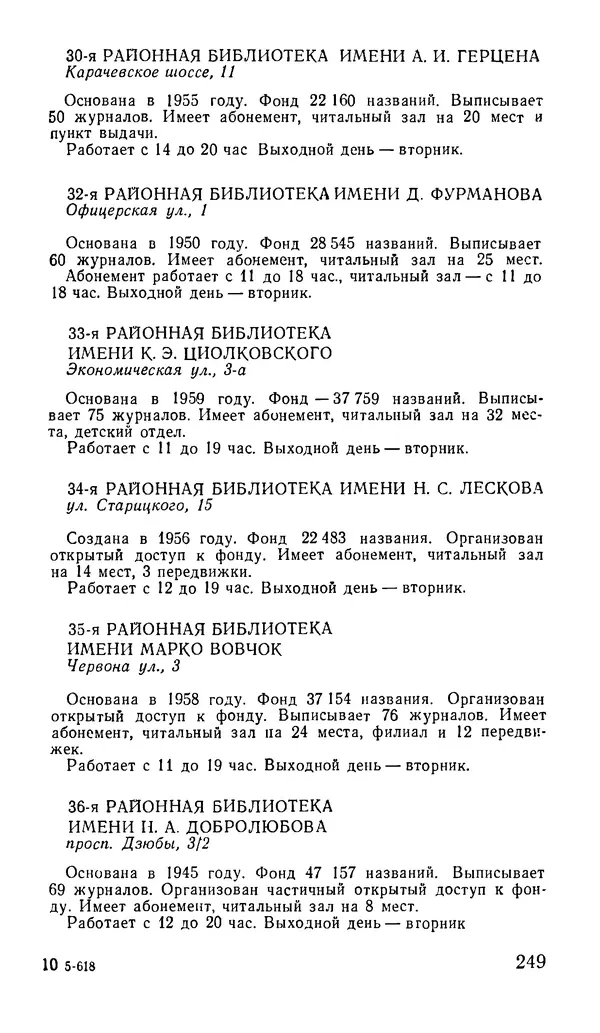 30-я РАЙОННАЯ БИБЛИОТЕКА ИМЕНИ А. И. ГЕРЦЕНА
Карачевское шоссе, 11

Основана в 1955 году. Фонд 22 160 названий. Выписывает 50 журналов. Имеет абонемент, читальный зал на 20 мест и пункт выдачи.
Работает с 14 до 20 час Выходной день — вторник.

32-я РАЙОННАЯ БИБЛИОТЕКА ИМЕНИ Д. ФУРМАНОВА
Офицерская ул., 1

Основана в 1950 году. Фонд 28 545 названий. Выписывает 60 журналов. Имеет абонемент, читальный зал на 25 мест.
Абонемент работает с 11 до 18 час., читальный зал — с 11 до 18 час. Выходной день — вторник.

33-я РАЙОННАЯ БИБЛИОТЕКА
ИМЕНИ К. Э. ЦИОЛКОВСКОГО
Экономическая ул., 3-а

Основана в 1959 году. Фонд — 37 759 названий. Выписывает 75 журналов. Имеет абонемент, читальный зал на 32 места, детский отдел.
Работает с 11 до 19 час. Выходной день — вторник.

34-я РАЙОННАЯ БИБЛИОТЕКА ИМЕНИ Н. С. ЛЕСКОВА
ул. Старицкого, 15

Создана в 1956 году. Фонд 22 483 названия. Организован открытый доступ к фонду. Имеет абонемент, читальный зал на 14 мест, 3 передвижки.
Работает с 12 до 19 час. Выходной день — вторник.

35-я РАЙОННАЯ БИБЛИОТЕКА
ИМЕНИ МАРКО ВОВЧОК
Червона ул., 3

Основана в 1958 году. Фонд 37 154 названия. Организован открытый доступ к фонду. Выписывает 76 журналов. Имеет абонемент, читальный зал на 24 места, филиал и 12 передвижек.
Работает с 11 до 19 час. Выходной день — вторник.

36-я РАЙОННАЯ БИБЛИОТЕКА
ИМЕНИ Н. А. ДОБРОЛЮБОВА
просп. Дзюбы, 3/2

Основана в 1945 году. Фонд 47 157 названий. Выписывает 69 журналов. Организован частичный открытый доступ к фонду. Имеет абонемент, читальный зал на 8 мест.
Работает с 12 до 20 час. Выходной день — вторник

10 5-618

249